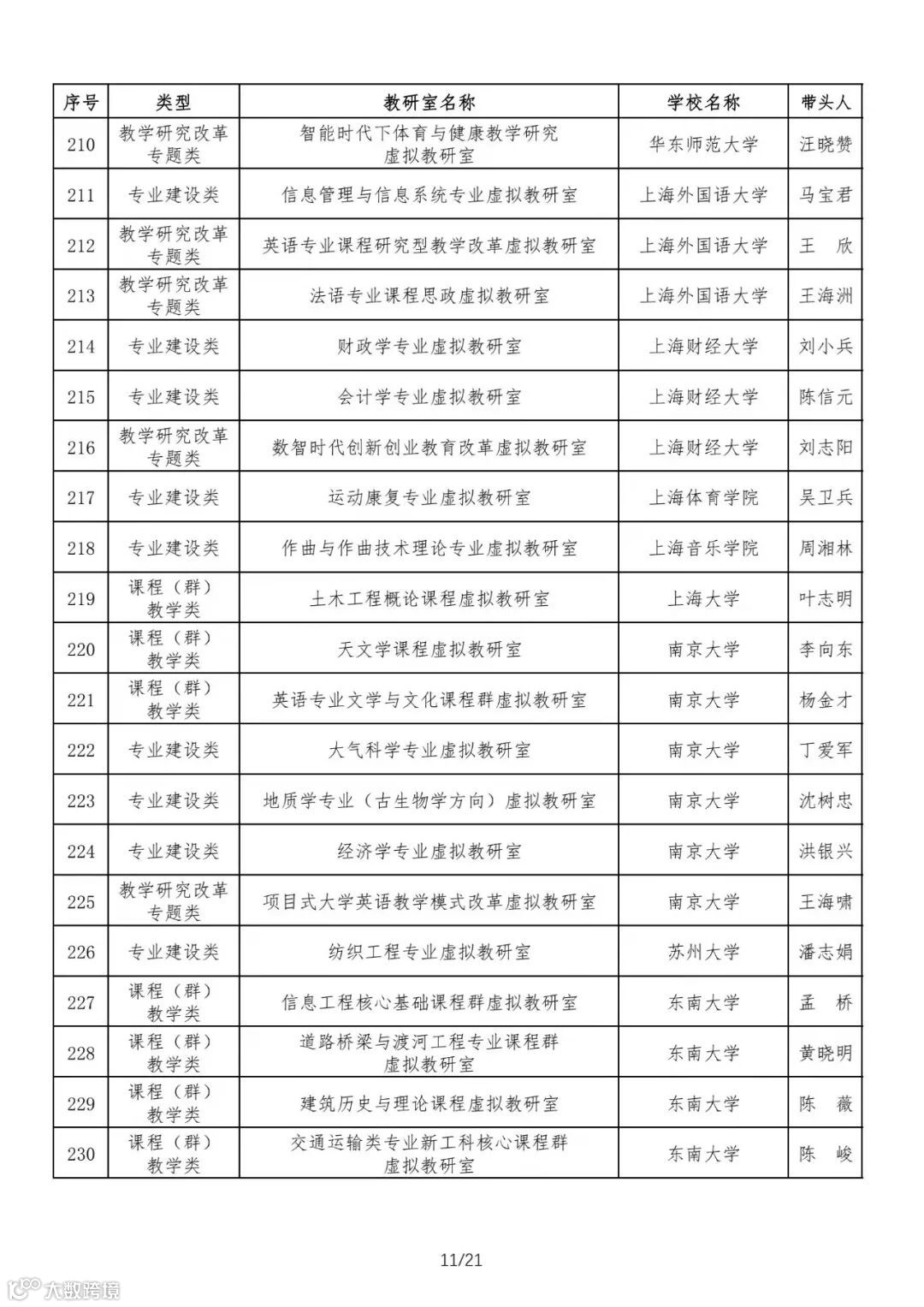 | 序号 | 类型 | 教研室名称 | 学校名称 | 带头人 |
|---|---|---|---|---|
| 210 | 教学研究改革专题类 | 智能时代下体育与健康教学研究虚拟教研室 | 华东师范大学 | 汪晓赞 |
| 211 | 专业建设类 | 信息管理与信息系统专业虚拟教研室 | 上海外国语大学 | 马宝君 |
| 212 | 教学研究改革专题类 | 英语专业课程研究型教学改革虚拟教研室 | 上海外国语大学 | 王　欣 |
| 213 | 教学研究改革专题类 | 法语专业课程思政虚拟教研室 | 上海外国语大学 | 王海洲 |
| 214 | 专业建设类 | 财政学专业虚拟教研室 | 上海财经大学 | 刘小兵 |
| 215 | 专业建设类 | 会计学专业虚拟教研室 | 上海财经大学 | 陈信元 |
| 216 | 教学研究改革专题类 | 数智时代创新创业教育改革虚拟教研室 | 上海财经大学 | 刘志阳 |
| 217 | 专业建设类 | 运动康复专业虚拟教研室 | 上海体育学院 | 吴卫兵 |
| 218 | 专业建设类 | 作曲与作曲技术理论专业虚拟教研室 | 上海音乐学院 | 周湘林 |
| 219 | 课程（群）教学类 | 土木工程概论课程虚拟教研室 | 上海大学 | 叶志明 |
| 220 | 课程（群）教学类 | 天文学课程虚拟教研室 | 南京大学 | 李向东 |
| 221 | 课程（群）教学类 | 英语专业文学与文化课程群虚拟教研室 | 南京大学 | 杨金才 |
| 222 | 专业建设类 | 大气科学专业虚拟教研室 | 南京大学 | 丁爱军 |
| 223 | 专业建设类 | 地质学专业（古生物学方向）虚拟教研室 | 南京大学 | 沈树忠 |
| 224 | 专业建设类 | 经济学专业虚拟教研室 | 南京大学 | 洪银兴 |
| 225 | 教学研究改革专题类 | 项目式大学英语教学模式改革虚拟教研室 | 南京大学 | 王海啸 |
| 226 | 专业建设类 | 纺织工程专业虚拟教研室 | 苏州大学 | 潘志娟 |
| 227 | 课程（群）教学类 | 信息工程核心基础课程群虚拟教研室 | 东南大学 | 孟　桥 |
| 228 | 课程（群）教学类 | 道路桥梁与渡河工程专业课程群虚拟教研室 | 东南大学 | 黄晓明 |
| 229 | 课程（群）教学类 | 建筑历史与理论课程虚拟教研室 | 东南大学 | 陈　薇 |
| 230 | 课程（群）教学类 | 交通运输类专业新工科核心课程群虚拟教研室 | 东南大学 | 陈　峻 |

11/21

大数跨境